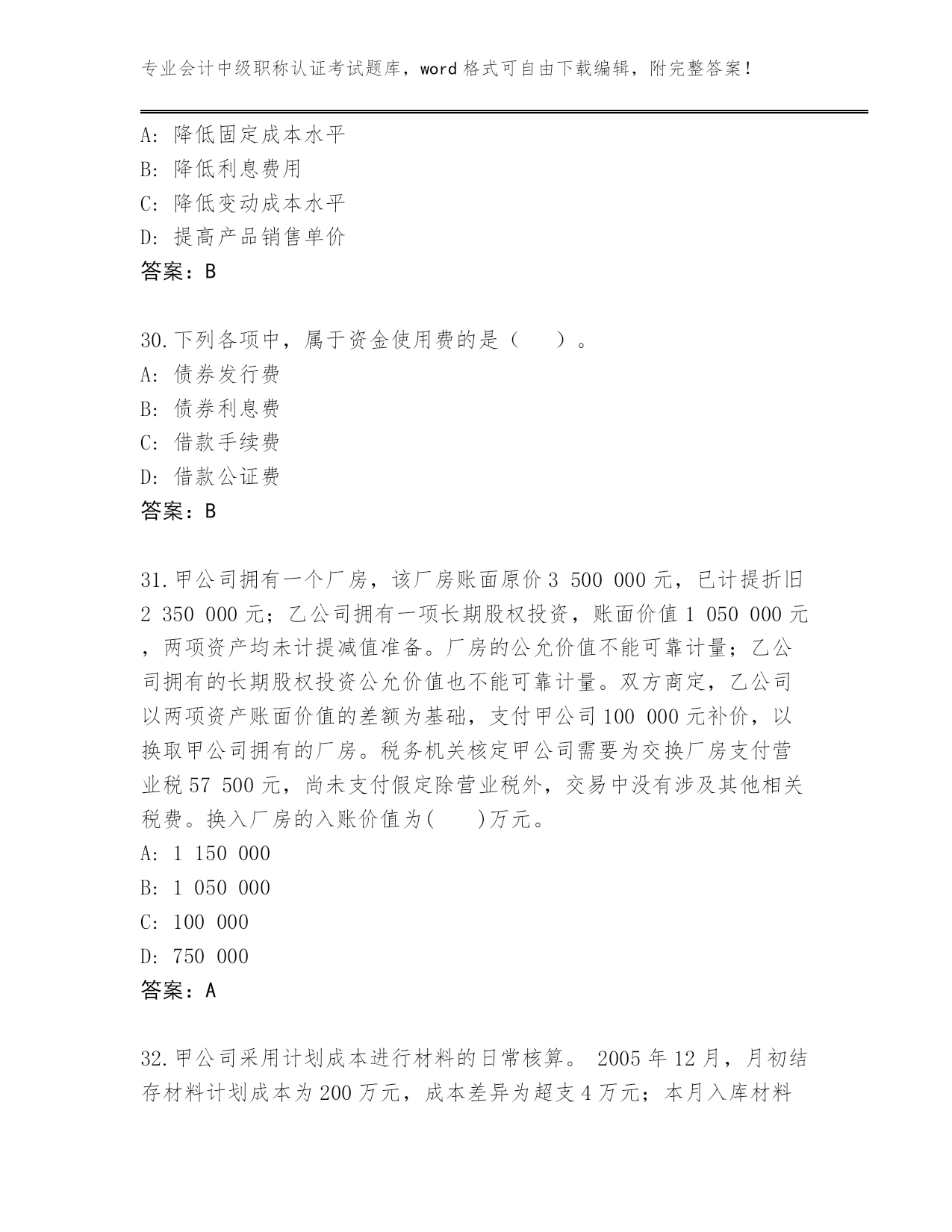 专业会计中级职称认证考试题库，word 格式可自由下载编辑，附完整答案！

A: 降低固定成本水平
B: 降低利息费用
C: 降低变动成本水平
D: 提高产品销售单价
答案：B

30.下列各项中，属于资金使用费的是（　　）。
A: 债券发行费
B: 债券利息费
C: 借款手续费
D: 借款公证费
答案：B

31.甲公司拥有一个厂房，该厂房账面原价 3 500 000 元，已计提折旧 2 350 000 元；乙公司拥有一项长期股权投资，账面价值 1 050 000 元，两项资产均未计提减值准备。厂房的公允价值不能可靠计量；乙公司拥有的长期股权投资公允价值也不能可靠计量。双方商定，乙公司以两项资产账面价值的差额为基础，支付甲公司 100 000 元补价，以换取甲公司拥有的厂房。税务机关核定甲公司需要为交换厂房支付营业税 57 500 元，尚未支付假定除营业税外，交易中没有涉及其他相关税费。换入厂房的入账价值为(　　)万元。
A: 1 150 000
B: 1 050 000
C: 100 000
D: 750 000
答案：A

32.甲公司采用计划成本进行材料的日常核算。 2005 年 12 月，月初结存材料计划成本为 200 万元，成本差异为超支 4 万元；本月入库材料